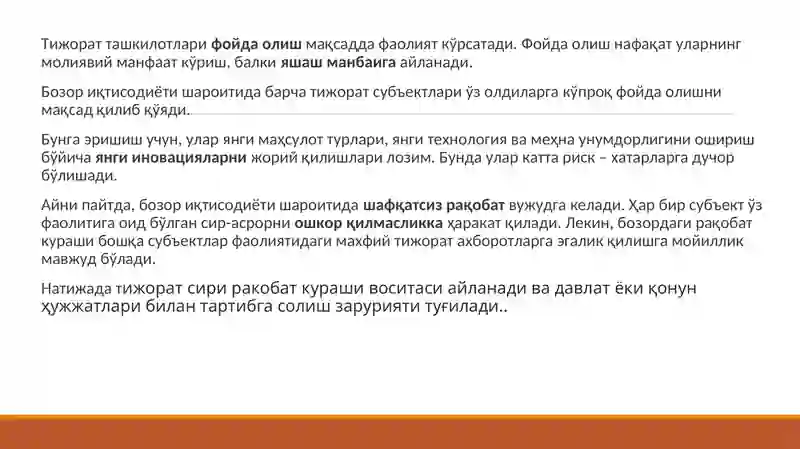 Тижорат ташкилотлари фойда олиш мақсадда фаолият кўрсатади. Фойда олиш нафақат уларнинг молиявий манфаат кўриш, балки яшаш манбаига айланади.

Бозор иқтисодиёти шароитида барча тижорат субъектлари ўз олдиларга кўпроқ фойда олишни мақсад қилиб қўяди.

Бунга эришиш учун, улар янги маҳсулот турлари, янги технология ва меҳна унумдорлигини ошириш бўйича янги иновацияларни жорий қилишлари лозим. Бунда улар катта риск – хатарларга дучор бўлишади.

Айни пайтда, бозор иқтисодиёти шароитида шафқатсиз рақобат вужудга келади. Ҳар бир субъект ўз фаолитига оид бўлган сир-асрорни ошкор қилмасликка ҳаракат қилади. Лекин, бозордаги рақобат кураши бошқа субъектлар фаолиятидаги махфий тижорат ахборотларга эгалик қилишга мойиллик мавжуд бўлади.

Натижада тижорат сири ракобат кураши воситаси айланади ва давлат ёки қонун ҳужжатлари билан тартибга солиш зарурияти туғилади..